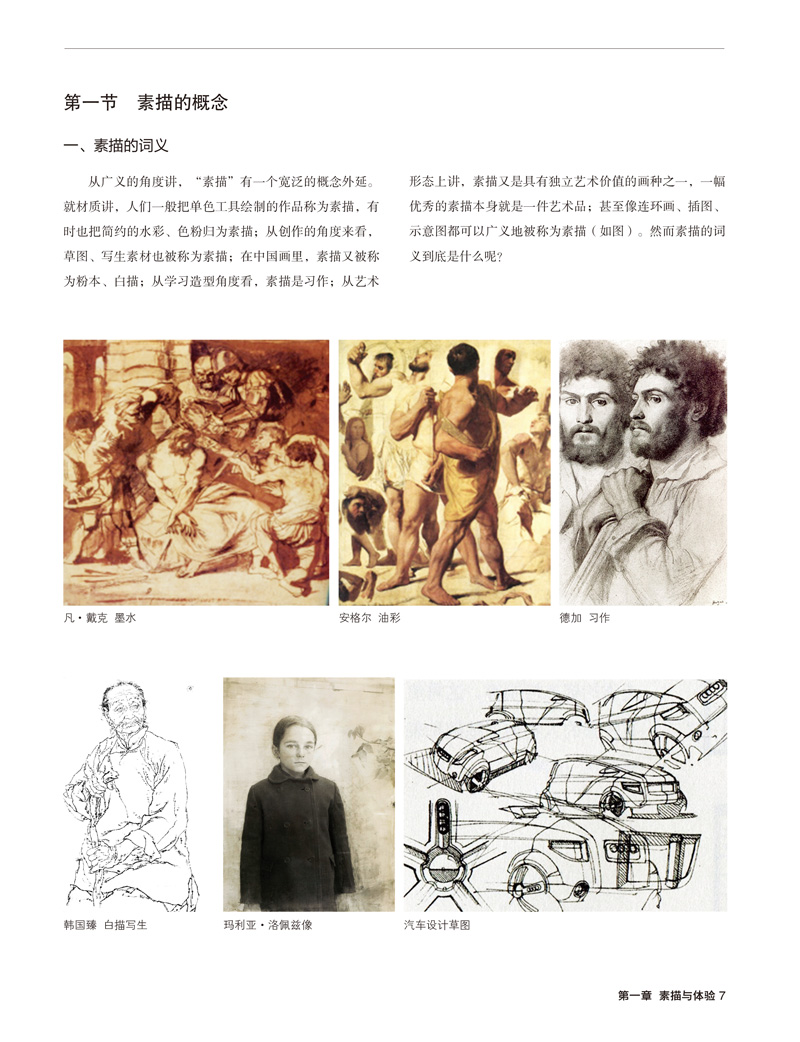 第一节　素描的概念

一、素描的词义

从广义的角度讲，“素描”有一个宽泛的概念外延。就材质讲，人们一般把单色工具绘制的作品称为素描，有时也把简约的水彩、色粉归为素描；从创作的角度来看，草图、写生素材也被称为素描；在中国画里，素描又被称为粉本、白描；从学习造型角度看，素描是习作；从艺术形态上讲，素描又是具有独立艺术价值的画种之一，一幅优秀的素描本身就是一件艺术品；甚至像连环画、插图、示意图都可以广义地被称为素描（如图）。然而素描的词义到底是什么呢？

凡·戴克　墨水

安格尔　油彩

德加　习作

韩国臻　白描写生

玛利亚·洛佩兹像

汽车设计草图

第一章　素描与体验 7